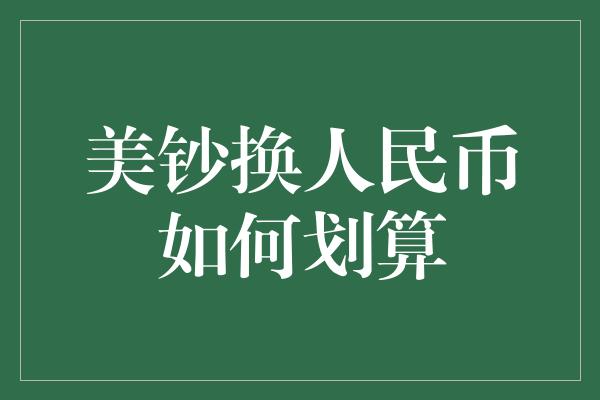 美钞换人民币
如何划算